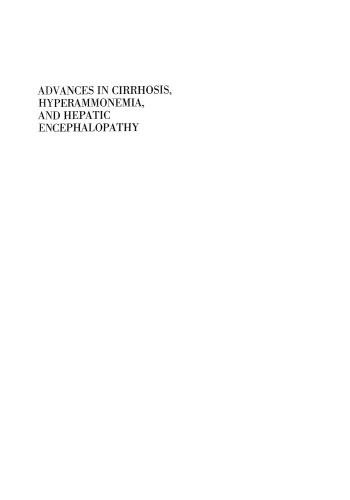 ADVANCES IN CIRRHOSIS, HYPERAMMONEMIA, AND HEPATIC ENCEPHALOPATHY